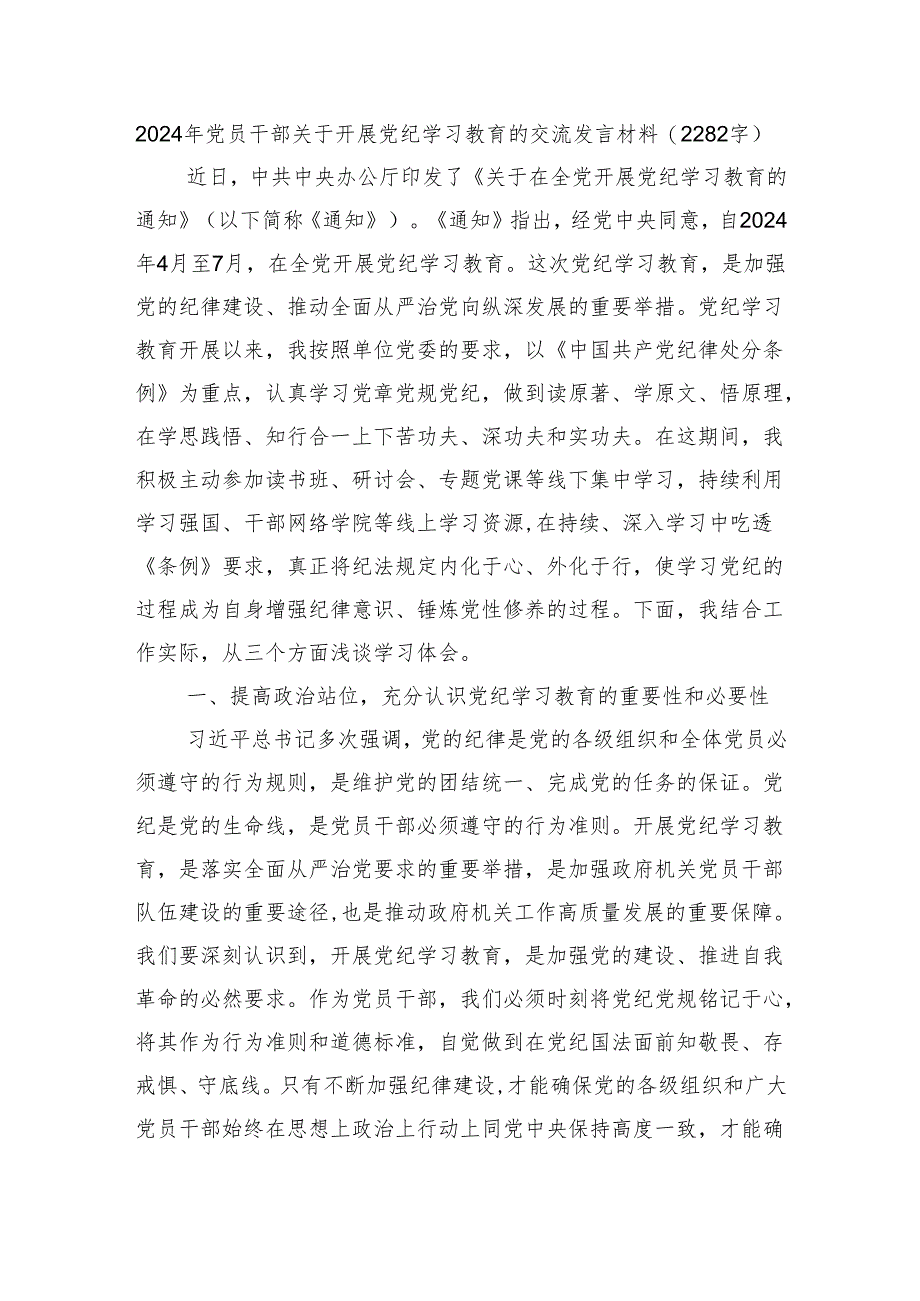 2024年党员干部关于开展党纪学习教育的交流发言材料（2282字）

近日，中共中央办公厅印发了《关于在全党开展党纪学习教育的通知》（以下简称《通知》）。《通知》指出，经党中央同意，自2024年4月至7月，在全党开展党纪学习教育。这次党纪学习教育，是加强党的纪律建设、推动全面从严治党向纵深发展的重要举措。党纪学习教育开展以来，我按照单位党委的要求，以《中国共产党纪律处分条例》为重点，认真学习党章党规党纪，做到读原著、学原文、悟原理，在学思践悟、知行合一上下苦功夫、深功夫和实功夫。在这期间，我积极主动参加读书班、研讨会、专题党课等线下集中学习，持续利用学习强国、干部网络学院等线上学习资源，在持续、深入学习中吃透《条例》要求，真正将纪法规定内化于心、外化于行，使学习党纪的过程成为自身增强纪律意识、锤炼党性修养的过程。下面，我结合工作实际，从三个方面浅谈学习体会。

一、提高政治站位，充分认识党纪学习教育的重要性和必要性

习近平总书记多次强调，党的纪律是党的各级组织和全体党员必须遵守的行为规则，是维护党的团结统一、完成党的任务的保证。党纪是党的生命线，是党员干部必须遵守的行为准则。开展党纪学习教育，是落实全面从严治党要求的重要举措，是加强政府机关党员干部队伍建设的重要途径，也是推动政府机关工作高质量发展的重要保障。我们要深刻认识到，开展党纪学习教育，是加强党的建设、推进自我革命的必然要求。作为党员干部，我们必须时刻将党纪党规铭记于心，将其作为行为准则和道德标准，自觉做到在党纪国法面前知敬畏、存戒惧、守底线。只有不断加强纪律建设，才能确保党的各级组织和广大党员干部始终在思想上政治上行动上同党中央保持高度一致，才能确